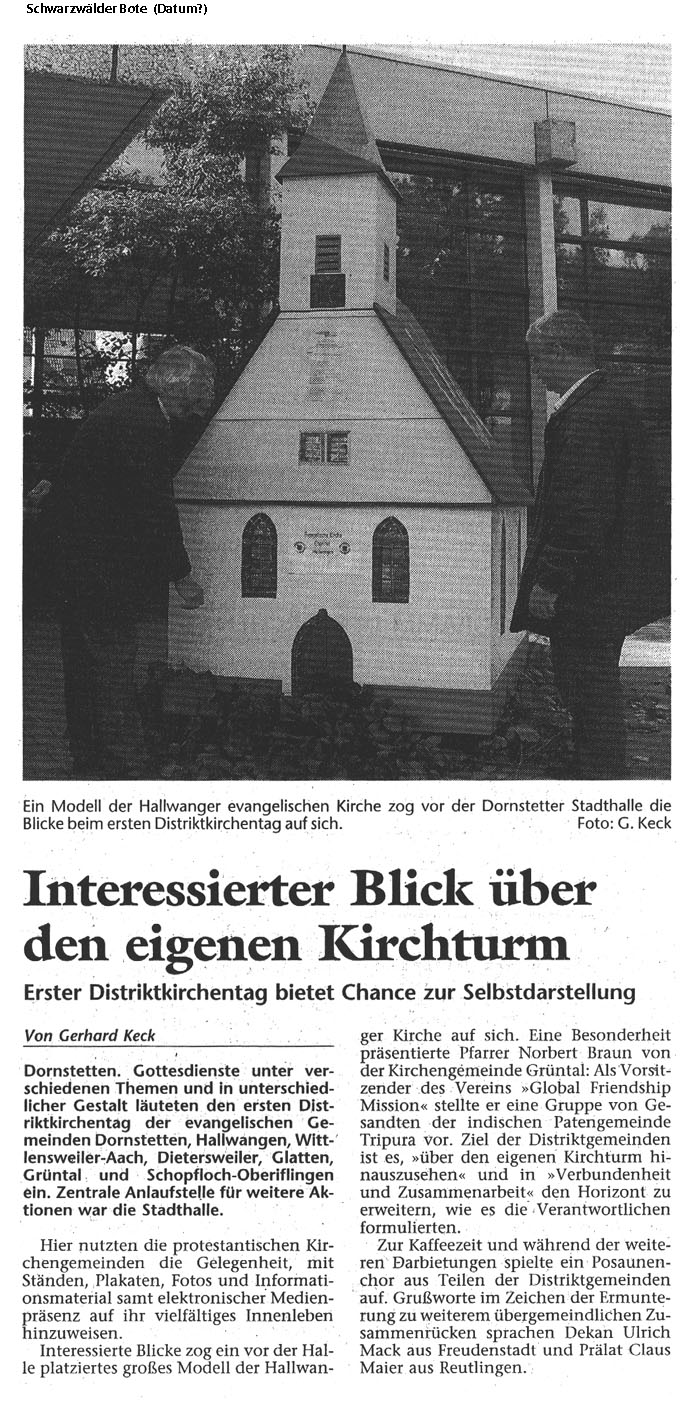 Schwarzwälder Bote (Datum?)

Ein Modell der Hallwanger evangelischen Kirche zog vor der Dornstetter Stadthalle die Blicke beim ersten Distriktkirchentag auf sich. Foto: G. Keck

Interessierter Blick über den eigenen Kirchturm

Erster Distriktkirchentag bietet Chance zur Selbstdarstellung

Von Gerhard Keck

Dornstetten. Gottesdienste unter verschiedenen Themen und in unterschiedlicher Gestalt läuteten den ersten Distriktkirchentag der evangelischen Gemeinden Dornstetten, Hallwangen, Wittlensweiler-Aach, Dietersweiler, Glatten, Grüntal und Schopfloch-Oberiflingen ein. Zentrale Anlaufstelle für weitere Aktionen war die Stadthalle.

Hier nutzten die protestantischen Kirchengemeinden die Gelegenheit, mit Ständen, Plakaten, Fotos und Informationsmaterial samt elektronischer Medienpräsenz auf ihr vielfältiges Innenleben hinzuweisen.

Interessierte Blicke zog ein vor der Halle platziertes großes Modell der Hallwanger Kirche auf sich. Eine Besonderheit präsentierte Pfarrer Norbert Braun von der Kirchengemeinde Grüntal: Als Vorsitzender des Vereins »Global Friendship Mission« stellte er eine Gruppe von Gesandten der indischen Patengemeinde Tripura vor. Ziel der Distriktgemeinden ist es, »über den eigenen Kirchturm hinauszusehen« und in »Verbundenheit und Zusammenarbeit« den Horizont zu erweitern, wie es die Verantwortlichen formulierten.

Zur Kaffeezeit und während der weiteren Darbietungen spielte ein Posaunenchor aus Teilen der Distriktgemeinden auf. Grußworte im Zeichen der Ermunterung zu weiterem übergemeindlichen Zusammenrücken sprachen Dekan Ulrich Mack aus Freudenstadt und Prälat Claus Maier aus Reutlingen.